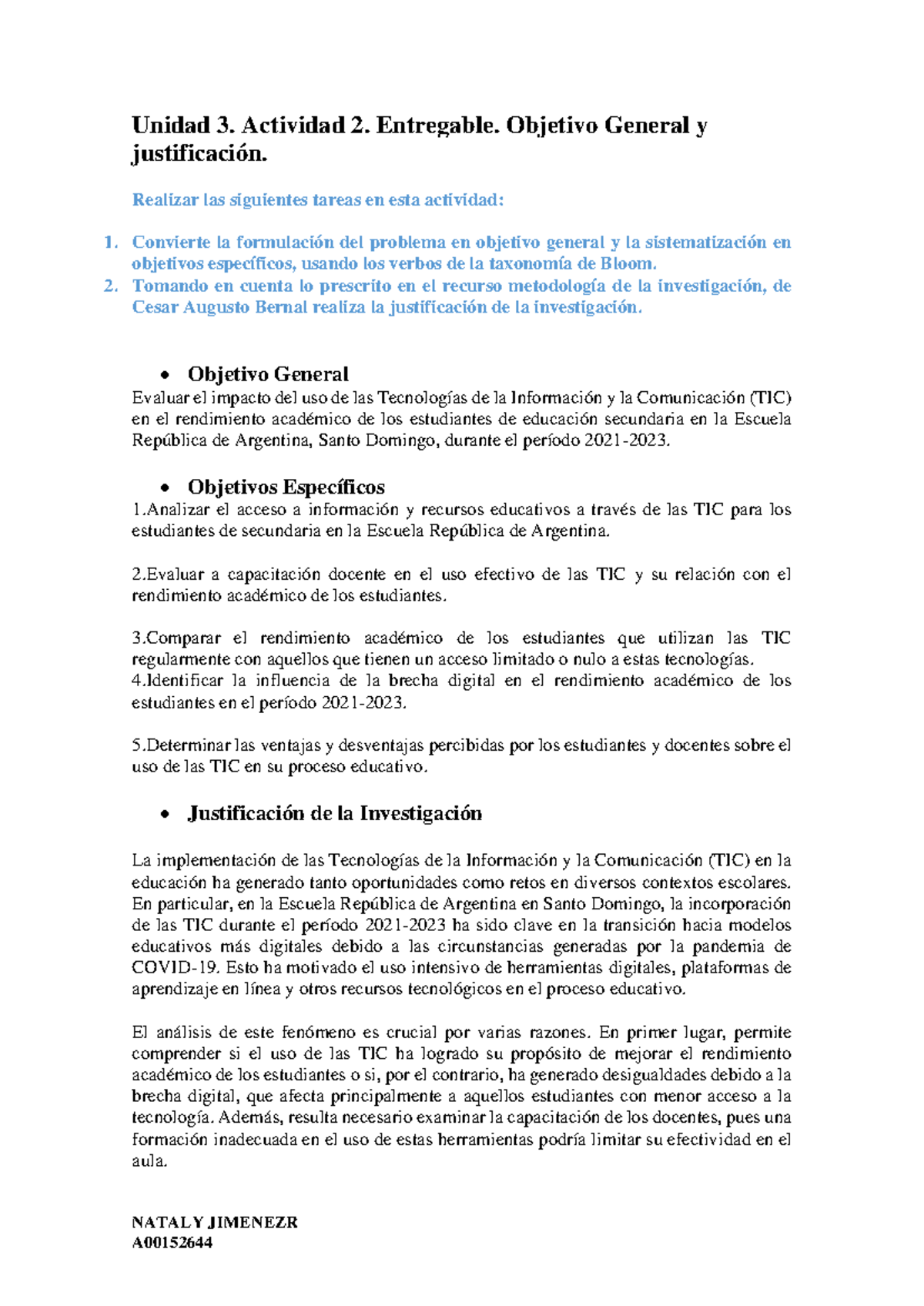 Unidad 3. Actividad 2. Entregable. Objetivo General y justificación.

Realizar las siguientes tareas en esta actividad:

1. Convierte la formulación del problema en objetivo general y la sistematización en objetivos específicos, usando los verbos de la taxonomía de Bloom.
2. Tomando en cuenta lo prescrito en el recurso metodología de la investigación, de Cesar Augusto Bernal realiza la justificación de la investigación.

• Objetivo General
Evaluar el impacto del uso de las Tecnologías de la Información y la Comunicación (TIC) en el rendimiento académico de los estudiantes de educación secundaria en la Escuela República de Argentina, Santo Domingo, durante el período 2021-2023.

• Objetivos Específicos
1.Analizar el acceso a información y recursos educativos a través de las TIC para los estudiantes de secundaria en la Escuela República de Argentina.

2.Evaluar a capacitación docente en el uso efectivo de las TIC y su relación con el rendimiento académico de los estudiantes.

3.Comparar el rendimiento académico de los estudiantes que utilizan las TIC regularmente con aquellos que tienen un acceso limitado o nulo a estas tecnologías.
4.Identificar la influencia de la brecha digital en el rendimiento académico de los estudiantes en el período 2021-2023.

5.Determinar las ventajas y desventajas percibidas por los estudiantes y docentes sobre el uso de las TIC en su proceso educativo.

• Justificación de la Investigación

La implementación de las Tecnologías de la Información y la Comunicación (TIC) en la educación ha generado tanto oportunidades como retos en diversos contextos escolares. En particular, en la Escuela República de Argentina en Santo Domingo, la incorporación de las TIC durante el período 2021-2023 ha sido clave en la transición hacia modelos educativos más digitales debido a las circunstancias generadas por la pandemia de COVID-19. Esto ha motivado el uso intensivo de herramientas digitales, plataformas de aprendizaje en línea y otros recursos tecnológicos en el proceso educativo.

El análisis de este fenómeno es crucial por varias razones. En primer lugar, permite comprender si el uso de las TIC ha logrado su propósito de mejorar el rendimiento académico de los estudiantes o si, por el contrario, ha generado desigualdades debido a la brecha digital, que afecta principalmente a aquellos estudiantes con menor acceso a la tecnología. Además, resulta necesario examinar la capacitación de los docentes, pues una formación inadecuada en el uso de estas herramientas podría limitar su efectividad en el aula.

NATALY JIMENEZR
A00152644